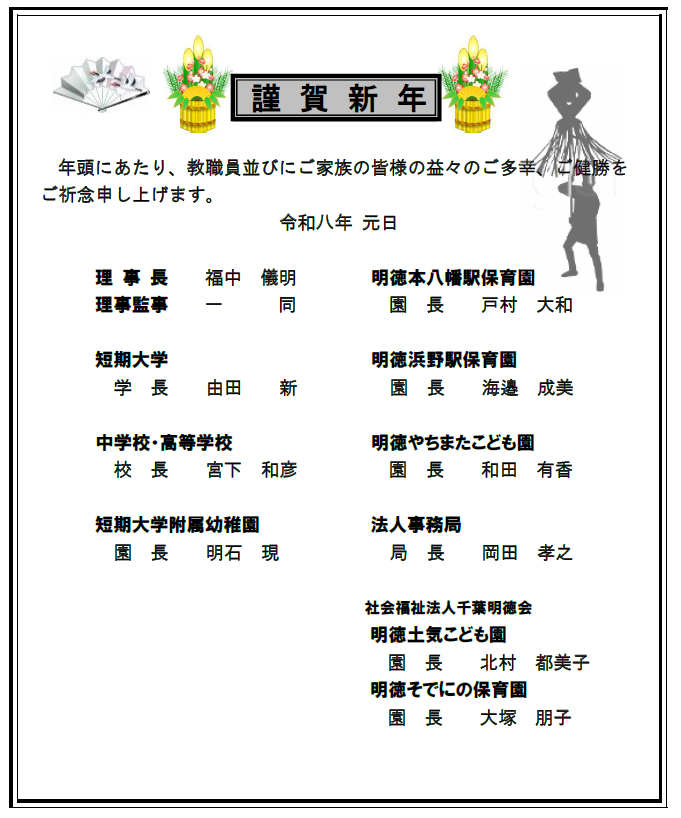 謹賀新年

年頭にあたり、教職員並びにご家族の皆様の益々のご多幸、ご健勝をご祈念申し上げます。

令和八年 元日

理事長 福中 儀明
理事監事 一 同

短期大学
学長 由田 新

中学校・高等学校
校長 宮下 和彦

短期大学附属幼稚園
園長 明石 現

明徳本八幡駅保育園
園長 戸村 大和

明徳浜野駅保育園
園長 海邉 成美

明徳やちまたこども園
園長 和田 有香

法人事務局
局長 岡田 孝之

社会福祉法人千葉明徳会
明徳土気こども園
園長 北村 都美子
明徳そでにの保育園
園長 大塚 朋子